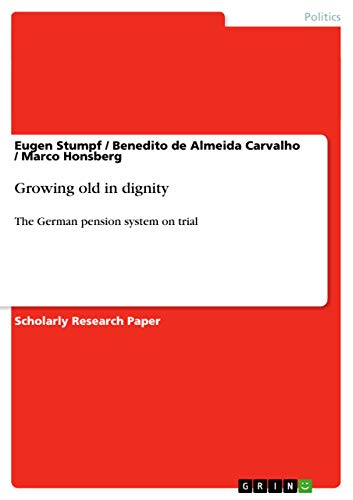 Politics

Eugen Stumpf / Benedito de Almeida Carvalho / Marco Honsberg

Growing old in dignity

The German pension system on trial

Scholarly Research Paper

GRIN